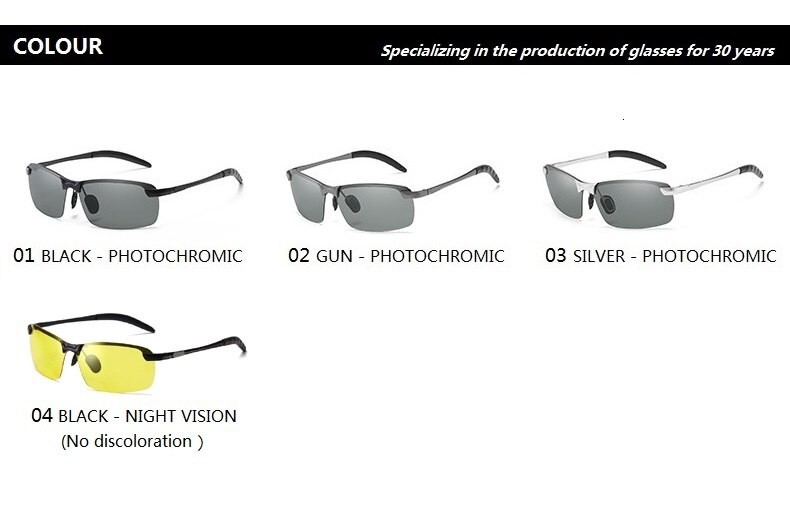 COLOUR

Specializing in the production of glasses for 30 years

01 BLACK - PHOTOCHROMIC

02 GUN - PHOTOCHROMIC

03 SILVER - PHOTOCHROMIC

04 BLACK - NIGHT VISION
(No discoloration )